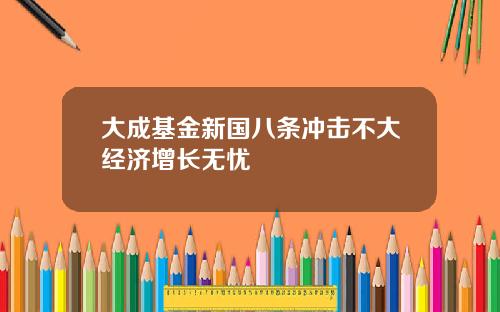 大成基金新国八条冲击不大经济增长无忧